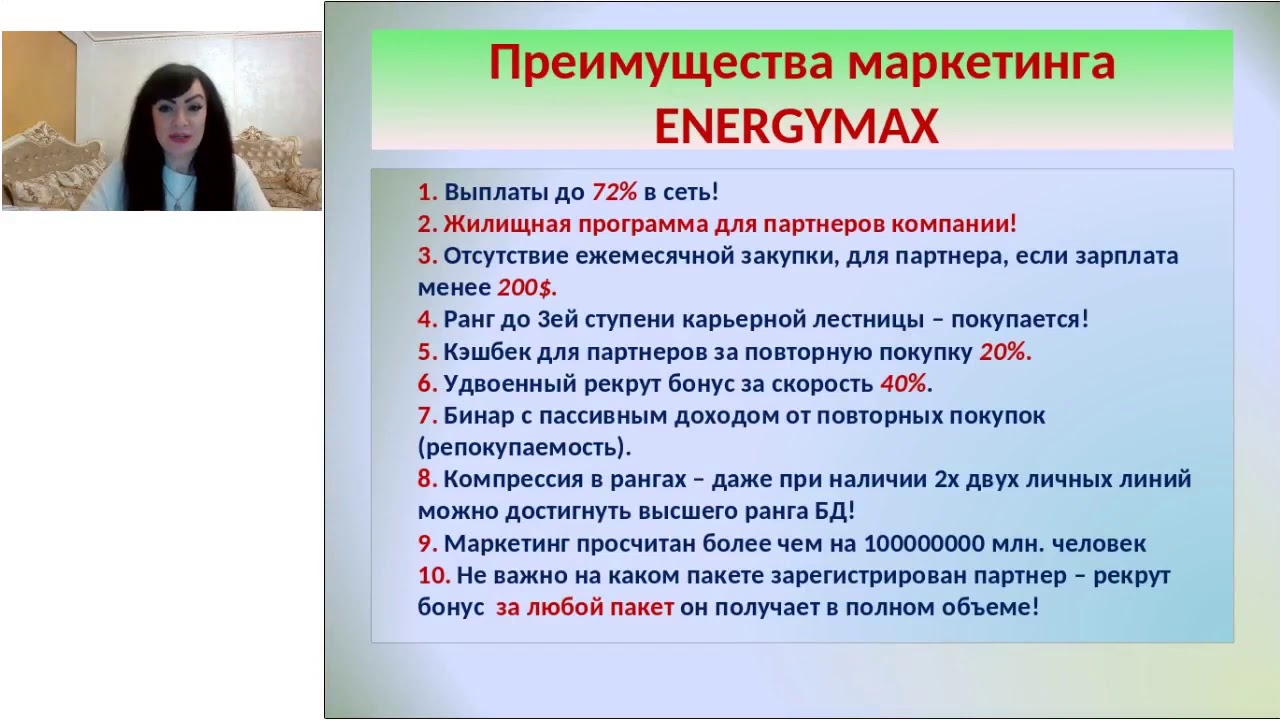 Преимущества маркетинга ENERGYMAX

1. Выплаты до 72% в сеть!
2. Жилищная программа для партнеров компании!
3. Отсутствие ежемесячной закупки, для партнера, если зарплата менее 200$.
4. Ранг до 3ей ступени карьерной лестницы – покупается!
5. Кэшбек для партнеров за повторную покупку 20%.
6. Удвоенный рекрут бонус за скорость 40%.
7. Бинар с пассивным доходом от повторных покупок (репокупаемость).
8. Компрессия в рангах – даже при наличии 2х двух личных линий можно достигнуть высшего ранга БД!
9. Маркетинг просчитан более чем на 100000000 млн. человек
10. Не важно на каком пакете зарегистрирован партнер – рекрут бонус за любой пакет он получает в полном объеме!